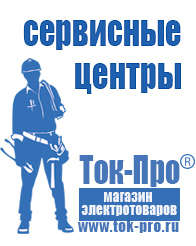 сервисные центры

Ток-Про®

магазин электротоваров

www.tok-pro.ru